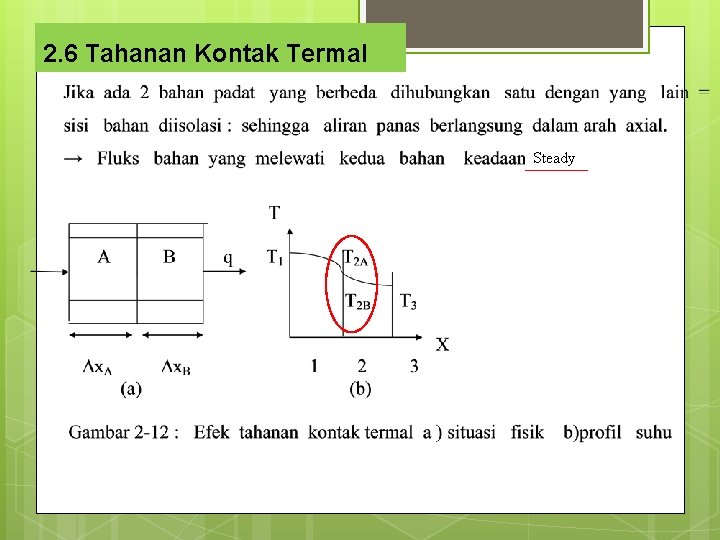 2.6 Tahanan Kontak Termal

Jika ada 2 bahan padat yang berbeda dihubungkan satu dengan yang lain = sisi bahan diisolasi : sehingga aliran panas berlangsung dalam arah axial.

→ Fluks bahan yang melewati kedua bahan keadaan Steady

A B q

$\Delta x_A$ $\Delta x_B$

(a)

T

$T_1$ $T_{2A}$ $T_{2B}$ $T_3$

X

1 2 3

(b)

Gambar 2-12 : Efek tahanan kontak termal a ) situasi fisik b)profil suhu